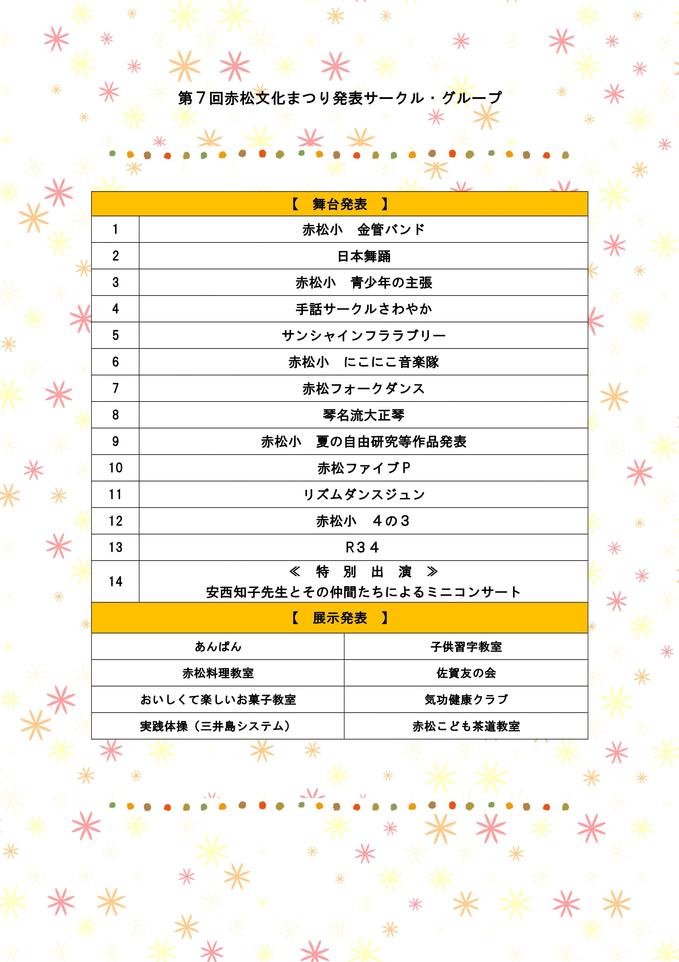 第７回赤松文化まつり発表サークル・グループ

| 【　舞台発表　】 | |
|---|---|
| 1 | 赤松小　金管バンド |
| 2 | 日本舞踊 |
| 3 | 赤松小　青少年の主張 |
| 4 | 手話サークルさわやか |
| 5 | サンシャインフララブリー |
| 6 | 赤松小　にこにこ音楽隊 |
| 7 | 赤松フォークダンス |
| 8 | 琴名流大正琴 |
| 9 | 赤松小　夏の自由研究等作品発表 |
| 10 | 赤松ファイブＰ |
| 11 | リズムダンスジュン |
| 12 | 赤松小　４の３ |
| 13 | Ｒ３４ |
| 14 | ≪　特　別　出　演　≫ 安西知子先生とその仲間たちによるミニコンサート |

| 【　展示発表　】 | |
|---|---|
| あんぱん | 子供習字教室 |
| 赤松料理教室 | 佐賀友の会 |
| おいしくて楽しいお菓子教室 | 気功健康クラブ |
| 実践体操（三井島システム） | 赤松こども茶道教室 |